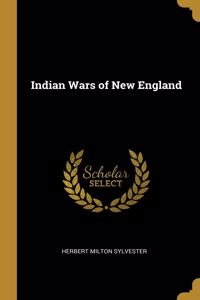 Indian Wars of New England

Scholar
SELECT

HERBERT MILTON SYLVESTER